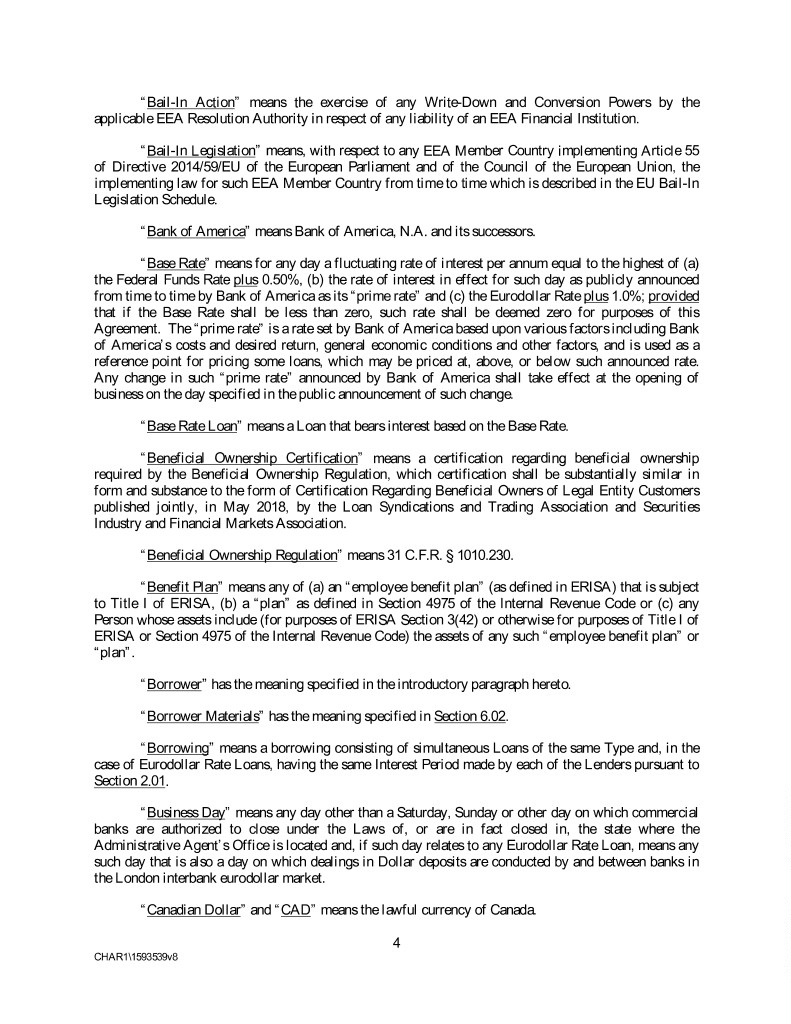 "Bail-In Action" means the exercise of any Write-Down and Conversion Powers by the applicable EEA Resolution Authority in respect of any liability of an EEA Financial Institution.

"Bail-In Legislation" means, with respect to any EEA Member Country implementing Article 55 of Directive 2014/59/EU of the European Parliament and of the Council of the European Union, the implementing law for such EEA Member Country from time to time which is described in the EU Bail-In Legislation Schedule.

"Bank of America" means Bank of America, N.A. and its successors.

"Base Rate" means for any day a fluctuating rate of interest per annum equal to the highest of (a) the Federal Funds Rate plus 0.50%, (b) the rate of interest in effect for such day as publicly announced from time to time by Bank of America as its "prime rate" and (c) the Eurodollar Rate plus 1.0%; provided that if the Base Rate shall be less than zero, such rate shall be deemed zero for purposes of this Agreement. The "prime rate" is a rate set by Bank of America based upon various factors including Bank of America's costs and desired return, general economic conditions and other factors, and is used as a reference point for pricing some loans, which may be priced at, above, or below such announced rate. Any change in such "prime rate" announced by Bank of America shall take effect at the opening of business on the day specified in the public announcement of such change.

"Base Rate Loan" means a Loan that bears interest based on the Base Rate.

"Beneficial Ownership Certification" means a certification regarding beneficial ownership required by the Beneficial Ownership Regulation, which certification shall be substantially similar in form and substance to the form of Certification Regarding Beneficial Owners of Legal Entity Customers published jointly, in May 2018, by the Loan Syndications and Trading Association and Securities Industry and Financial Markets Association.

"Beneficial Ownership Regulation" means 31 C.F.R. § 1010.230.

"Benefit Plan" means any of (a) an "employee benefit plan" (as defined in ERISA) that is subject to Title I of ERISA, (b) a "plan" as defined in Section 4975 of the Internal Revenue Code or (c) any Person whose assets include (for purposes of ERISA Section 3(42) or otherwise for purposes of Title I of ERISA or Section 4975 of the Internal Revenue Code) the assets of any such "employee benefit plan" or "plan".

"Borrower" has the meaning specified in the introductory paragraph hereto.

"Borrower Materials" has the meaning specified in Section 6.02.

"Borrowing" means a borrowing consisting of simultaneous Loans of the same Type and, in the case of Eurodollar Rate Loans, having the same Interest Period made by each of the Lenders pursuant to Section 2.01.

"Business Day" means any day other than a Saturday, Sunday or other day on which commercial banks are authorized to close under the Laws of, or are in fact closed in, the state where the Administrative Agent's Office is located and, if such day relates to any Eurodollar Rate Loan, means any such day that is also a day on which dealings in Dollar deposits are conducted by and between banks in the London interbank eurodollar market.

"Canadian Dollar" and "CAD" means the lawful currency of Canada.

4

CHAR1\1593539v8